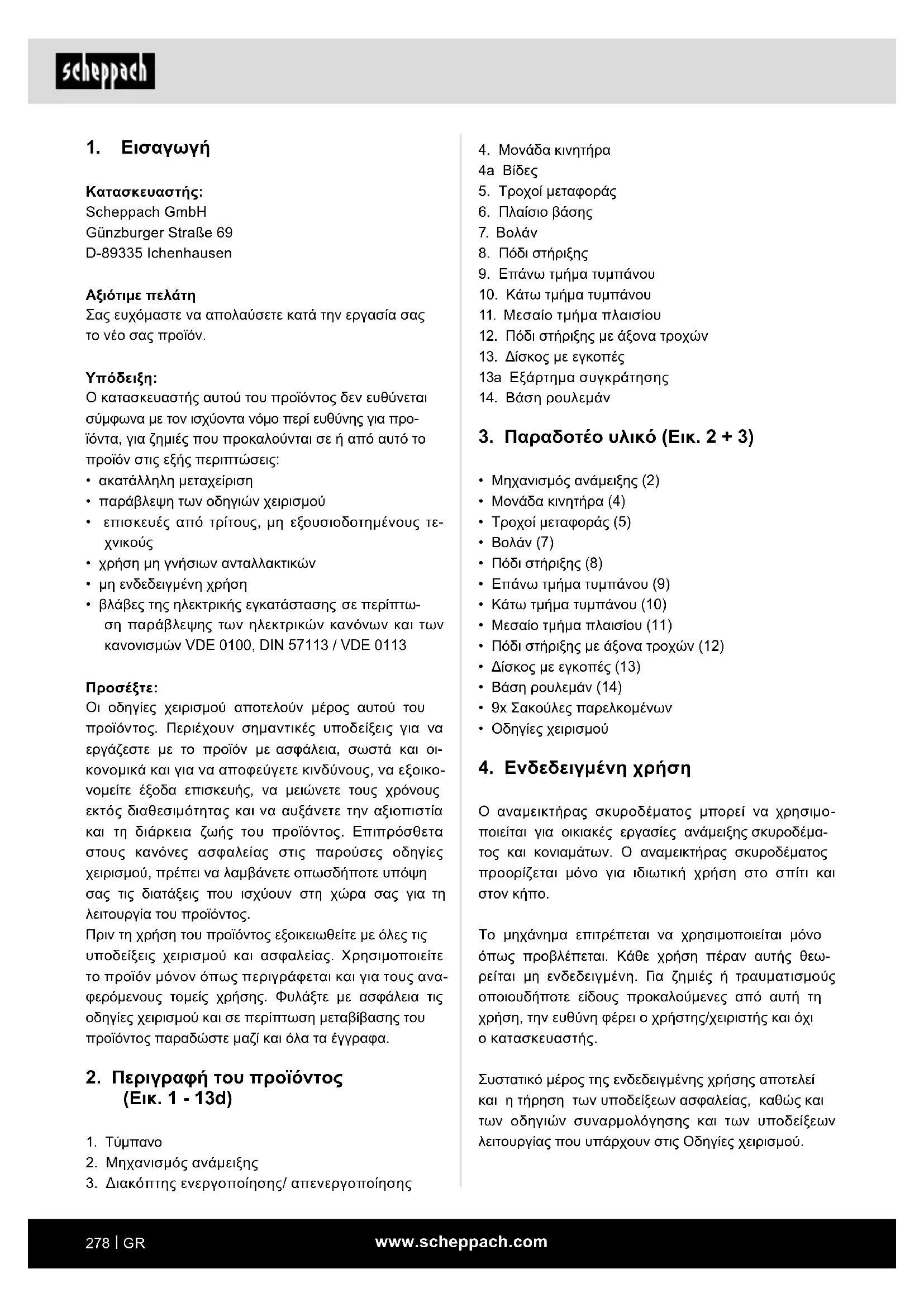 scheppach

1. Εισαγωγή

Κατασκευαστής:
Scheppach GmbH
Günzburger Straße 69
D-89335 Ichenhausen

Αξιότιμε πελάτη
Σας ευχόμαστε να απολαύσετε κατά την εργασία σας το νέο σας προϊόν.

Υπόδειξη:
Ο κατασκευαστής αυτού του προϊόντος δεν ευθύνεται σύμφωνα με τον ισχύοντα νόμο περί ευθύνης για προϊόντα, για ζημιές που προκαλούνται σε ή από αυτό το προϊόν στις εξής περιπτώσεις:
• ακατάλληλη μεταχείριση
• παράβλεψη των οδηγιών χειρισμού
• επισκευές από τρίτους, μη εξουσιοδοτημένους τεχνικούς
• χρήση μη γνήσιων ανταλλακτικών
• μη ενδεδειγμένη χρήση
• βλάβες της ηλεκτρικής εγκατάστασης σε περίπτωση παράβλεψης των ηλεκτρικών κανόνων και των κανονισμών VDE 0100, DIN 57113 / VDE 0113

Προσέξτε:
Οι οδηγίες χειρισμού αποτελούν μέρος αυτού του προϊόντος. Περιέχουν σημαντικές υποδείξεις για να εργάζεστε με το προϊόν με ασφάλεια, σωστά και οικονομικά και για να αποφεύγετε κινδύνους, να εξοικονομείτε έξοδα επισκευής, να μειώνετε τους χρόνους εκτός διαθεσιμότητας και να αυξάνετε την αξιοπιστία και τη διάρκεια ζωής του προϊόντος. Επιπρόσθετα στους κανόνες ασφαλείας στις παρούσες οδηγίες χειρισμού, πρέπει να λαμβάνετε οπωσδήποτε υπόψη σας τις διατάξεις που ισχύουν στη χώρα σας για τη λειτουργία του προϊόντος.
Πριν τη χρήση του προϊόντος εξοικειωθείτε με όλες τις υποδείξεις χειρισμού και ασφαλείας. Χρησιμοποιείτε το προϊόν μόνον όπως περιγράφεται και για τους αναφερόμενους τομείς χρήσης. Φυλάξτε με ασφάλεια τις οδηγίες χειρισμού και σε περίπτωση μεταβίβασης του προϊόντος παραδώστε μαζί και όλα τα έγγραφα.

2. Περιγραφή του προϊόντος (Εικ. 1 - 13d)

1. Τύμπανο
2. Μηχανισμός ανάμειξης
3. Διακόπτης ενεργοποίησης/ απενεργοποίησης
4. Μονάδα κινητήρα
4a Βίδες
5. Τροχοί μεταφοράς
6. Πλαίσιο βάσης
7. Βολάν
8. Πόδι στήριξης
9. Επάνω τμήμα τυμπάνου
10. Κάτω τμήμα τυμπάνου
11. Μεσαίο τμήμα πλαισίου
12. Πόδι στήριξης με άξονα τροχών
13. Δίσκος με εγκοπές
13a Εξάρτημα συγκράτησης
14. Βάση ρουλεμάν

3. Παραδοτέο υλικό (Εικ. 2 + 3)

• Μηχανισμός ανάμειξης (2)
• Μονάδα κινητήρα (4)
• Τροχοί μεταφοράς (5)
• Βολάν (7)
• Πόδι στήριξης (8)
• Επάνω τμήμα τυμπάνου (9)
• Κάτω τμήμα τυμπάνου (10)
• Μεσαίο τμήμα πλαισίου (11)
• Πόδι στήριξης με άξονα τροχών (12)
• Δίσκος με εγκοπές (13)
• Βάση ρουλεμάν (14)
• 9x Σακούλες παρελκομένων
• Οδηγίες χειρισμού

4. Ενδεδειγμένη χρήση

Ο αναμεικτήρας σκυροδέματος μπορεί να χρησιμοποιείται για οικιακές εργασίες ανάμειξης σκυροδέματος και κονιαμάτων. Ο αναμεικτήρας σκυροδέματος προορίζεται μόνο για ιδιωτική χρήση στο σπίτι και στον κήπο.

Το μηχάνημα επιτρέπεται να χρησιμοποιείται μόνο όπως προβλέπεται. Κάθε χρήση πέραν αυτής θεωρείται μη ενδεδειγμένη. Για ζημιές ή τραυματισμούς οποιουδήποτε είδους προκαλούμενες από αυτή τη χρήση, την ευθύνη φέρει ο χρήστης/χειριστής και όχι ο κατασκευαστής.

Συστατικό μέρος της ενδεδειγμένης χρήσης αποτελεί και η τήρηση των υποδείξεων ασφαλείας, καθώς και των οδηγιών συναρμολόγησης και των υποδείξεων λειτουργίας που υπάρχουν στις Οδηγίες χειρισμού.

278 | GR www.scheppach.com